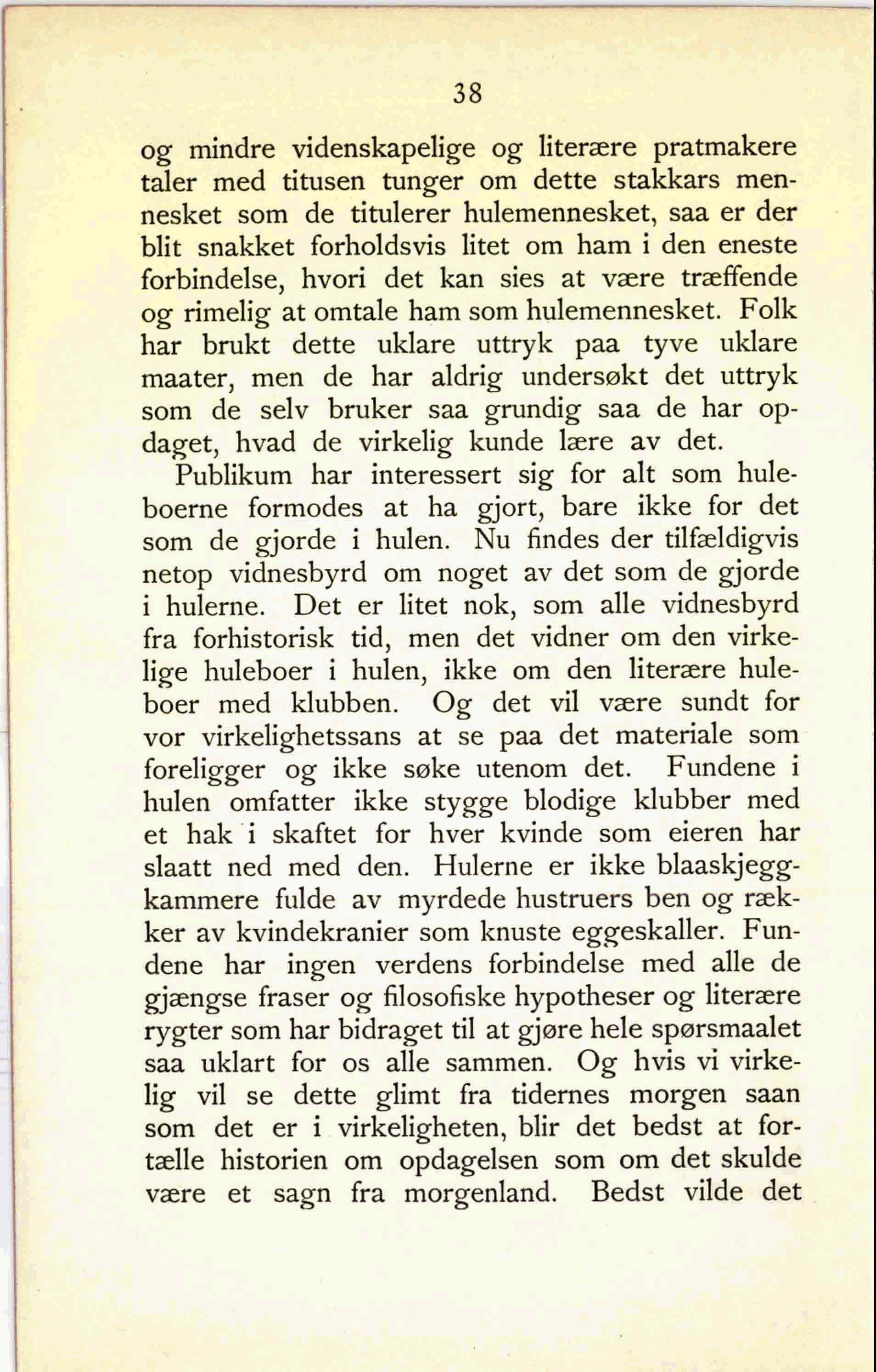 38

og mindre videnskapelige og literære pratmakere taler med titusen tunger om dette stakkars mennesket som de titulerer hulemennesket, saa er der blit snakket forholdsvis litet om ham i den eneste forbindelse, hvori det kan sies at være træffende og rimelig at omtale ham som hulemennesket. Folk har brukt dette uklare uttryk paa tyve uklare maater, men de har aldrig undersøkt det uttryk som de selv bruker saa grundig saa de har opdaget, hvad de virkelig kunde lære av det.

Publikum har interessert sig for alt som huleboerne formodes at ha gjort, bare ikke for det som de gjorde i hulen. Nu findes der tilfældigvis netop vidnesbyrd om noget av det som de gjorde i hulerne. Det er litet nok, som alle vidnesbyrd fra forhistorisk tid, men det vidner om den virkelige huleboer i hulen, ikke om den literære huleboer med klubben. Og det vil være sundt for vor virkelighetssans at se paa det materiale som foreligger og ikke søke utenom det. Fundene i hulen omfatter ikke stygge blodige klubber med et hak i skaftet for hver kvinde som eieren har slaatt ned med den. Hulerne er ikke blaaskjeggkammere fulde av myrdede hustruers ben og rækker av kvindekranier som knuste eggeskaller. Fundene har ingen verdens forbindelse med alle de gjængse fraser og filosofiske hypotheser og literære rygter som har bidraget til at gjøre hele spørsmaalet saa uklart for os alle sammen. Og hvis vi virkelig vil se dette glimt fra tidernes morgen saan som det er i virkeligheten, blir det bedst at fortælle historien om opdagelsen som om det skulde være et sagn fra morgenland. Bedst vilde det